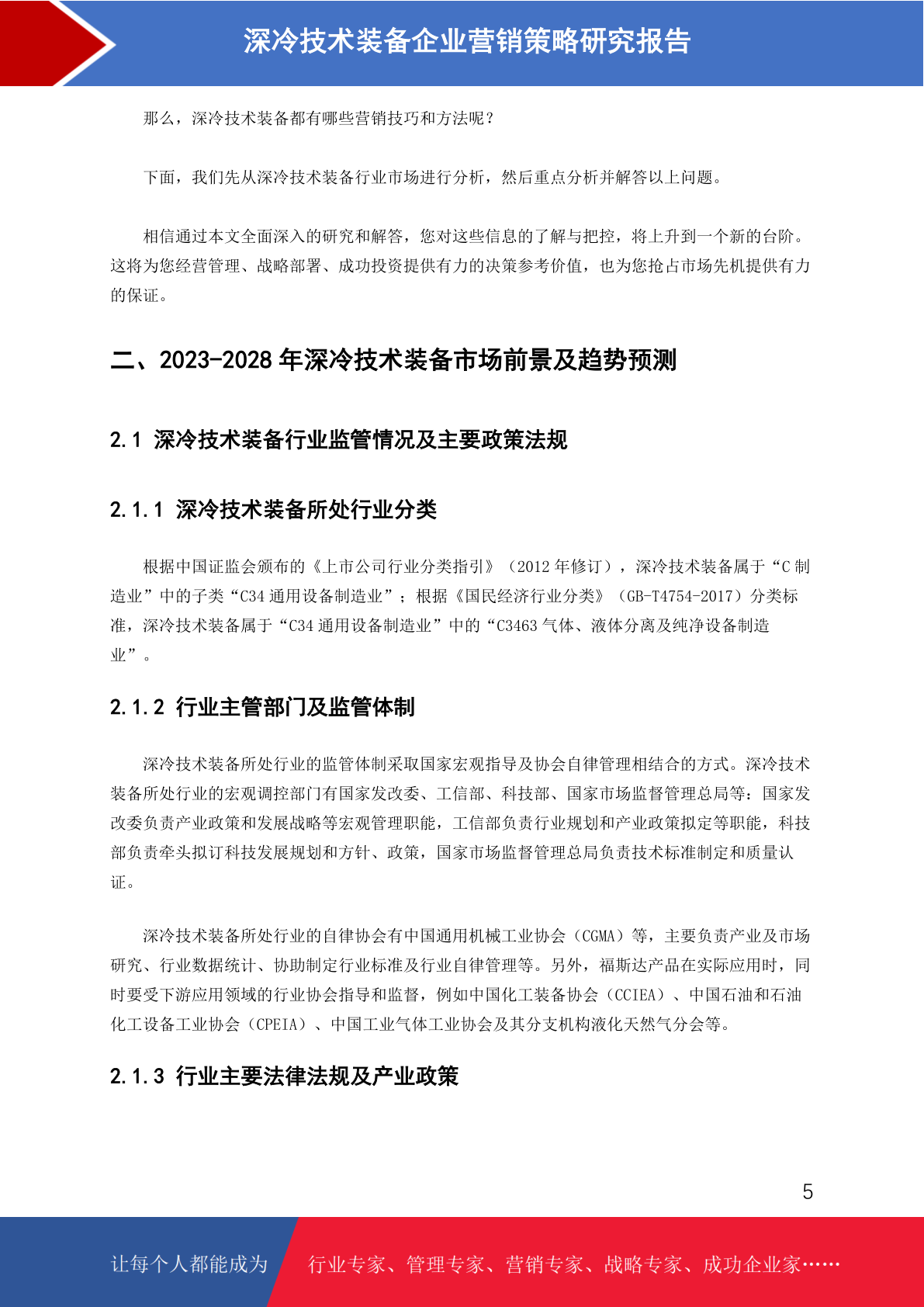 深冷技术装备企业营销策略研究报告

那么，深冷技术装备都有哪些营销技巧和方法呢？

下面，我们先从深冷技术装备行业市场进行分析，然后重点分析并解答以上问题。

相信通过本文全面深入的研究和解答，您对这些信息的了解与把控，将上升到一个新的台阶。这将为您经营管理、战略部署、成功投资提供有力的决策参考价值，也为您抢占市场先机提供有力的保证。

二、2023-2028 年深冷技术装备市场前景及趋势预测

2.1 深冷技术装备行业监管情况及主要政策法规

2.1.1 深冷技术装备所处行业分类

根据中国证监会颁布的《上市公司行业分类指引》（2012 年修订），深冷技术装备属于“C 制造业”中的子类“C34 通用设备制造业”；根据《国民经济行业分类》（GB-T4754-2017）分类标准，深冷技术装备属于“C34 通用设备制造业”中的“C3463 气体、液体分离及纯净设备制造业”。

2.1.2 行业主管部门及监管体制

深冷技术装备所处行业的监管体制采取国家宏观指导及协会自律管理相结合的方式。深冷技术装备所处行业的宏观调控部门有国家发改委、工信部、科技部、国家市场监督管理总局等：国家发改委负责产业政策和发展战略等宏观管理职能，工信部负责行业规划和产业政策拟定等职能，科技部负责牵头拟订科技发展规划和方针、政策，国家市场监督管理总局负责技术标准制定和质量认证。

深冷技术装备所处行业的自律协会有中国通用机械工业协会（CGMA）等，主要负责产业及市场研究、行业数据统计、协助制定行业标准及行业自律管理等。另外，福斯达产品在实际应用时，同时要受下游应用领域的行业协会指导和监督，例如中国化工装备协会（CCIEA）、中国石油和石油化工设备工业协会（CPEIA）、中国工业气体工业协会及其分支机构液化天然气分会等。

2.1.3 行业主要法律法规及产业政策

5

让每个人都能成为 行业专家、管理专家、营销专家、战略专家、成功企业家……